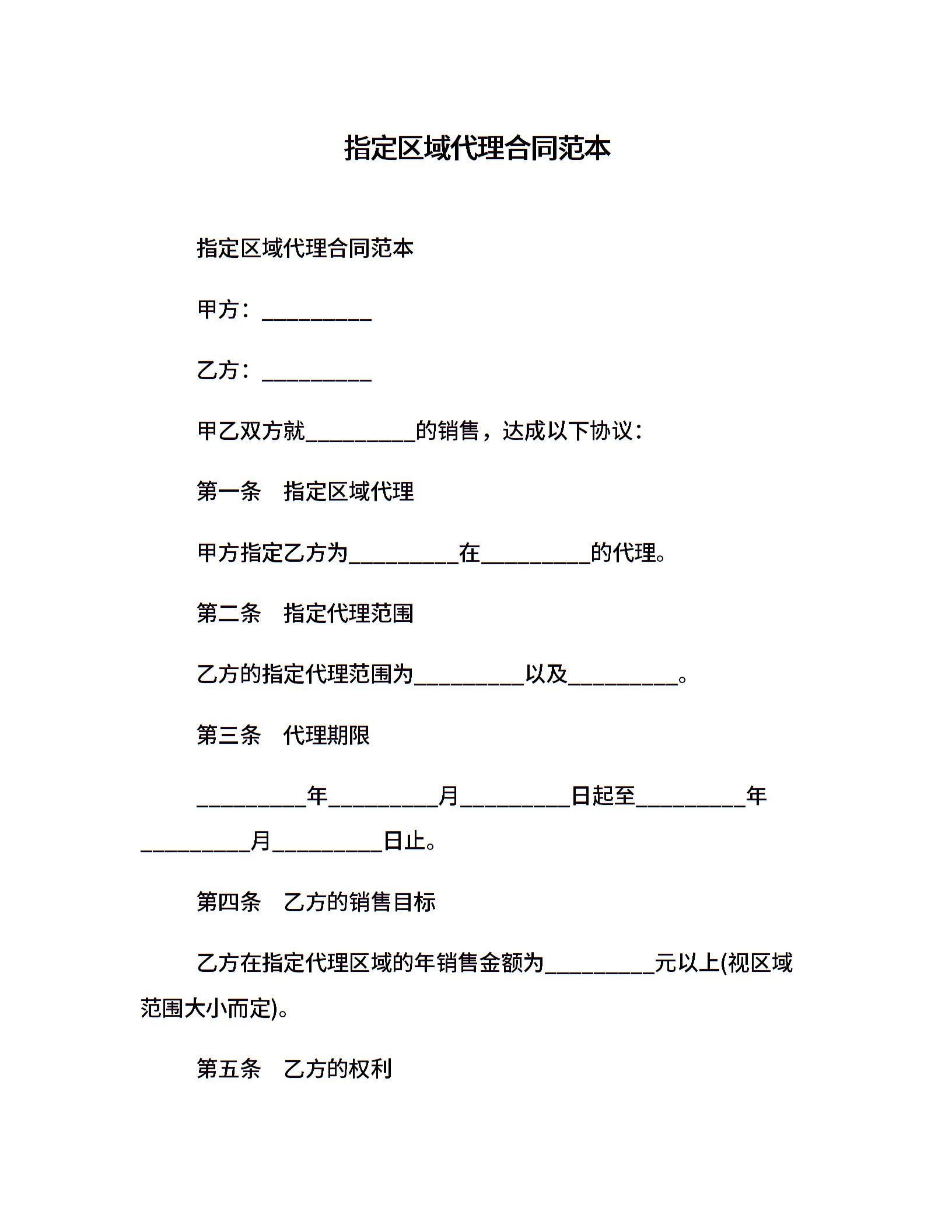 指定区域代理合同范本

指定区域代理合同范本

甲方：__________

乙方：__________

甲乙双方就__________的销售，达成以下协议：

第一条　指定区域代理

甲方指定乙方为__________在__________的代理。

第二条　指定代理范围

乙方的指定代理范围为__________以及__________。

第三条　代理期限

__________年__________月__________日起至__________年__________月__________日止。

第四条　乙方的销售目标

乙方在指定代理区域的年销售金额为__________元以上(视区域范围大小而定)。

第五条　乙方的权利